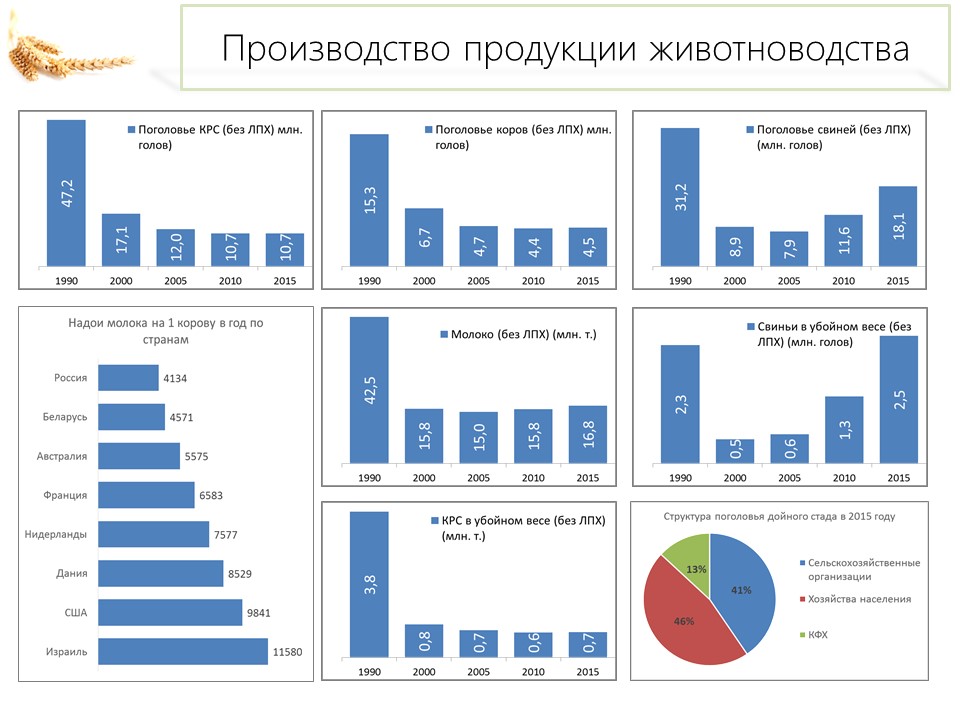 Производство продукции животноводства

Поголовье КРС (без ЛПХ) млн. голов)

47,2
17,1
12,0
10,7
10,7

1990 2000 2005 2010 2015

Поголовье коров (без ЛПХ) млн. голов)

15,3
6,7
4,7
4,4
4,5

1990 2000 2005 2010 2015

Поголовье свиней (без ЛПХ) (млн. голов)

31,2
8,9
7,9
11,6
18,1

1990 2000 2005 2010 2015

Надои молока на 1 корову в год по странам

Россия 4134
Беларусь 4571
Австралия 5575
Франция 6583
Нидерланды 7577
Дания 8529
США 9841
Израиль 11580

Молоко (без ЛПХ) (млн. т.)

42,5
15,8
15,0
15,8
16,8

1990 2000 2005 2010 2015

Свиньи в убойном весе (без ЛПХ) (млн. голов)

2,3
0,5
0,6
1,3
2,5

1990 2000 2005 2010 2015

КРС в убойном весе (без ЛПХ) (млн. т.)

3,8
0,8
0,7
0,6
0,7

1990 2000 2005 2010 2015

Структура поголовья дойного стада в 2015 году

13%
41%
46%

Сельскохозяйственные организации
Хозяйства населения
КФХ